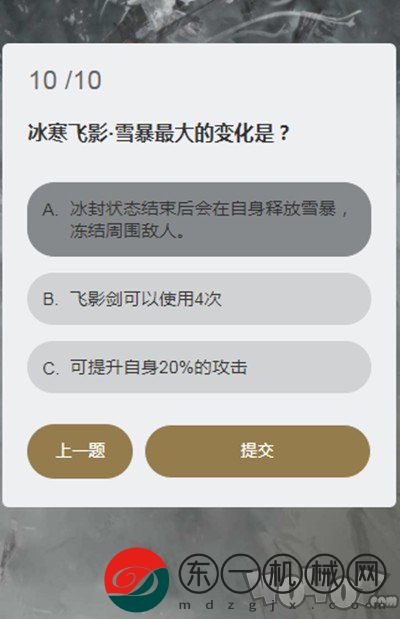 10 /10

冰寒飞影·雪暴最大的变化是？

A. 冰封状态结束后会在自身释放雪暴，冻结周围敌人。

B. 飞影剑可以使用4次

C. 可提升自身20%的攻击

上一题

提交

东一机械网
mdzgjx.com